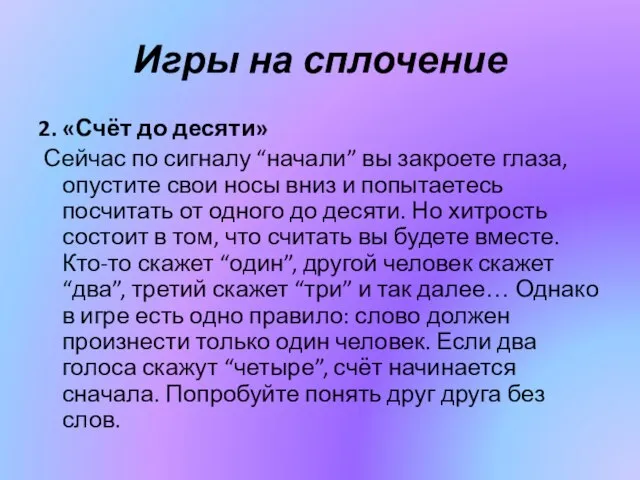 Игры на сплочение

2. «Счёт до десяти»

Сейчас по сигналу “начали” вы закроете глаза, опустите свои носы вниз и попытаетесь посчитать от одного до десяти. Но хитрость состоит в том, что считать вы будете вместе. Кто-то скажет “один”, другой человек скажет “два”, третий скажет “три” и так далее… Однако в игре есть одно правило: слово должен произнести только один человек. Если два голоса скажут “четыре”, счёт начинается сначала. Попробуйте понять друг друга без слов.